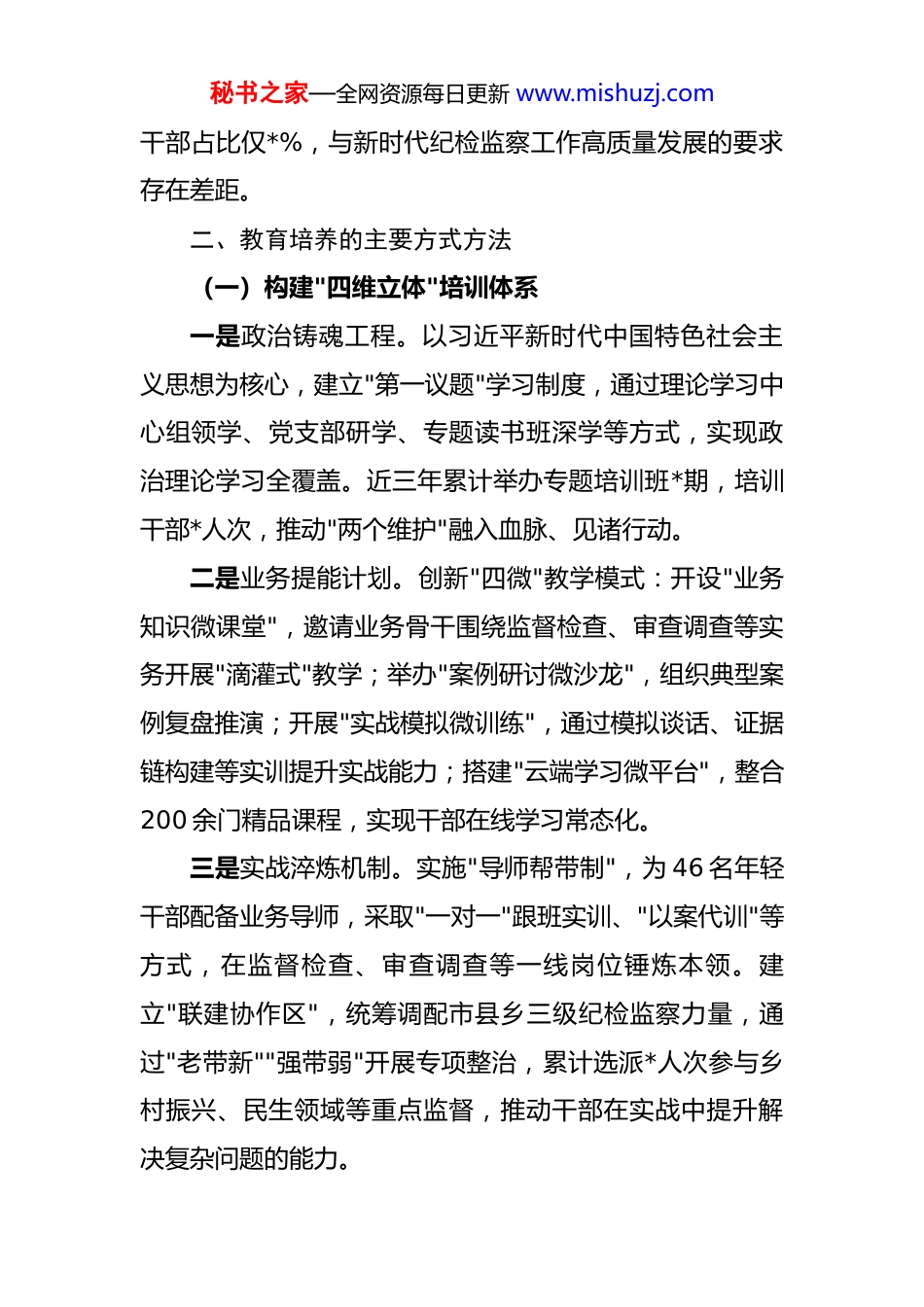 秘书之家—全网资源每日更新 www.mishuzj.com

干部占比仅*%，与新时代纪检监察工作高质量发展的要求存在差距。

二、教育培养的主要方式方法

（一）构建"四维立体"培训体系

一是政治铸魂工程。以习近平新时代中国特色社会主义思想为核心，建立"第一议题"学习制度，通过理论学习中心组领学、党支部研学、专题读书班深学等方式，实现政治理论学习全覆盖。近三年累计举办专题培训班*期，培训干部*人次，推动"两个维护"融入血脉、见诸行动。

二是业务提能计划。创新"四微"教学模式：开设"业务知识微课堂"，邀请业务骨干围绕监督检查、审查调查等实务开展"滴灌式"教学；举办"案例研讨微沙龙"，组织典型案例复盘推演；开展"实战模拟微训练"，通过模拟谈话、证据链构建等实训提升实战能力；搭建"云端学习微平台"，整合200余门精品课程，实现干部在线学习常态化。

三是实战淬炼机制。实施"导师帮带制"，为46名年轻干部配备业务导师，采取"一对一"跟班实训、"以案代训"等方式，在监督检查、审查调查等一线岗位锤炼本领。建立"联建协作区"，统筹调配市县乡三级纪检监察力量，通过"老带新""强带弱"开展专项整治，累计选派*人次参与乡村振兴、民生领域等重点监督，推动干部在实战中提升解决复杂问题的能力。